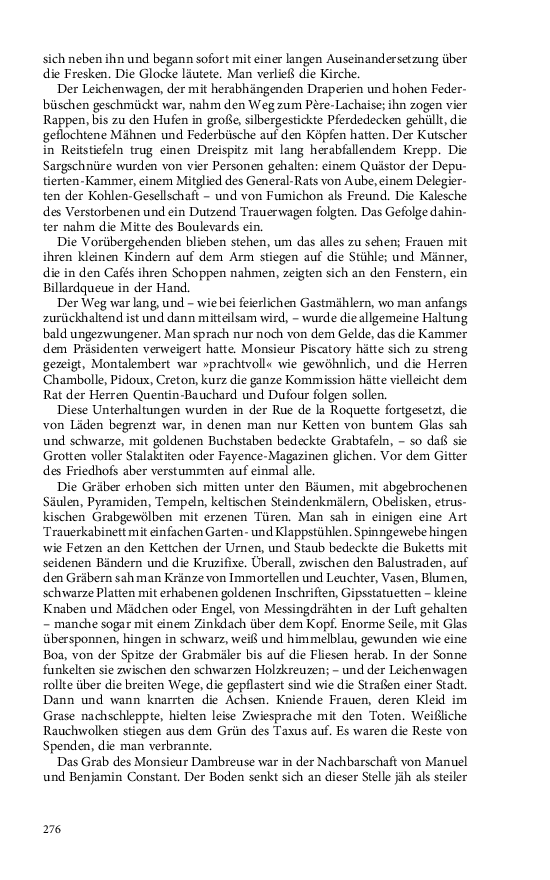 sich neben ihn und begann sofort mit einer langen Auseinandersetzung über die Fresken. Die Glocke läutete. Man verließ die Kirche.

Der Leichenwagen, der mit herabhängenden Draperien und hohen Federbüschen geschmückt war, nahm den Weg zum Père-Lachaise; ihn zogen vier Rappen, bis zu den Hufen in große, silbergestickte Pferdedecken gehüllt, die geflochtene Mähnen und Federbüsche auf den Köpfen hatten. Der Kutscher in Reitstiefeln trug einen Dreispitz mit lang herabfallendem Krepp. Die Sargschnüre wurden von vier Personen gehalten: einem Quästor der Deputierten-Kammer, einem Mitglied des General-Rats von Aube, einem Delegierten der Kohlen-Gesellschaft – und von Fumichon als Freund. Die Kalesche des Verstorbenen und ein Dutzend Trauerwagen folgten. Das Gefolge dahinter nahm die Mitte des Boulevards ein.

Die Vorübergehenden blieben stehen, um das alles zu sehen; Frauen mit ihren kleinen Kindern auf dem Arm stiegen auf die Stühle; und Männer, die in den Cafés ihren Schoppen nahmen, zeigten sich an den Fenstern, ein Billardqueue in der Hand.

Der Weg war lang, und – wie bei feierlichen Gastmählern, wo man anfangs zurückhaltend ist und dann mitteilsam wird, – wurde die allgemeine Haltung bald ungezwungener. Man sprach nur noch von dem Gelde, das die Kammer dem Präsidenten verweigert hatte. Monsieur Piscatory hätte sich zu streng gezeigt, Montalembert war »prachtvoll« wie gewöhnlich, und die Herren Chambolle, Pidoux, Creton, kurz die ganze Kommission hätte vielleicht dem Rat der Herren Quentin-Bauchard und Dufour folgen sollen.

Diese Unterhaltungen wurden in der Rue de la Roquette fortgesetzt, die von Läden begrenzt war, in denen man nur Ketten von buntem Glas sah und schwarze, mit goldenen Buchstaben bedeckte Grabtafeln, – so daß sie Grotten voller Stalaktiten oder Fayence-Magazinen glichen. Vor dem Gitter des Friedhofs aber verstummten auf einmal alle.

Die Gräber erhoben sich mitten unter den Bäumen, mit abgebrochenen Säulen, Pyramiden, Tempeln, keltischen Steindenkmälern, Obelisken, etruskischen Grabgewölben mit erzenen Türen. Man sah in einigen eine Art Trauerkabinett mit einfachen Garten- und Klappstühlen. Spinngewebe hingen wie Fetzen an den Kettchen der Urnen, und Staub bedeckte die Buketts mit seidenen Bändern und die Kruzifixe. Überall, zwischen den Balustraden, auf den Gräbern sah man Kränze von Immortellen und Leuchter, Vasen, Blumen, schwarze Platten mit erhabenen goldenen Inschriften, Gipsstatuetten – kleine Knaben und Mädchen oder Engel, von Messingdrähten in der Luft gehalten – manche sogar mit einem Zinkdach über dem Kopf. Enorme Seile, mit Glas übersponnen, hingen in schwarz, weiß und himmelblau, gewunden wie eine Boa, von der Spitze der Grabmäler bis auf die Fliesen herab. In der Sonne funkelten sie zwischen den schwarzen Holzkreuzen; – und der Leichenwagen rollte über die breiten Wege, die gepflastert sind wie die Straßen einer Stadt. Dann und wann knarrten die Achsen. Kniende Frauen, deren Kleid im Grase nachschleppte, hielten leise Zwiesprache mit den Toten. Weißliche Rauchwolken stiegen aus dem Grün des Taxus auf. Es waren die Reste von Spenden, die man verbrannte.

Das Grab des Monsieur Dambreuse war in der Nachbarschaft von Manuel und Benjamin Constant. Der Boden senkt sich an dieser Stelle jäh als steiler

276